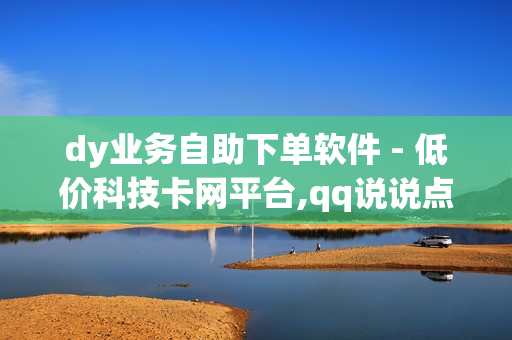 dy业务自助下单软件 - 低价科技卡网平台,qq说说点